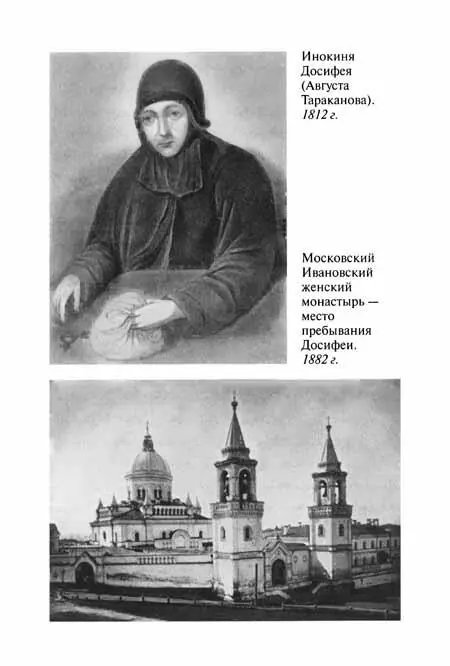 Инокиня Досифея (Августа Тараканова). 1812 г.

Московский Ивановский женский монастырь — место пребывания Досифеи. 1882 г.